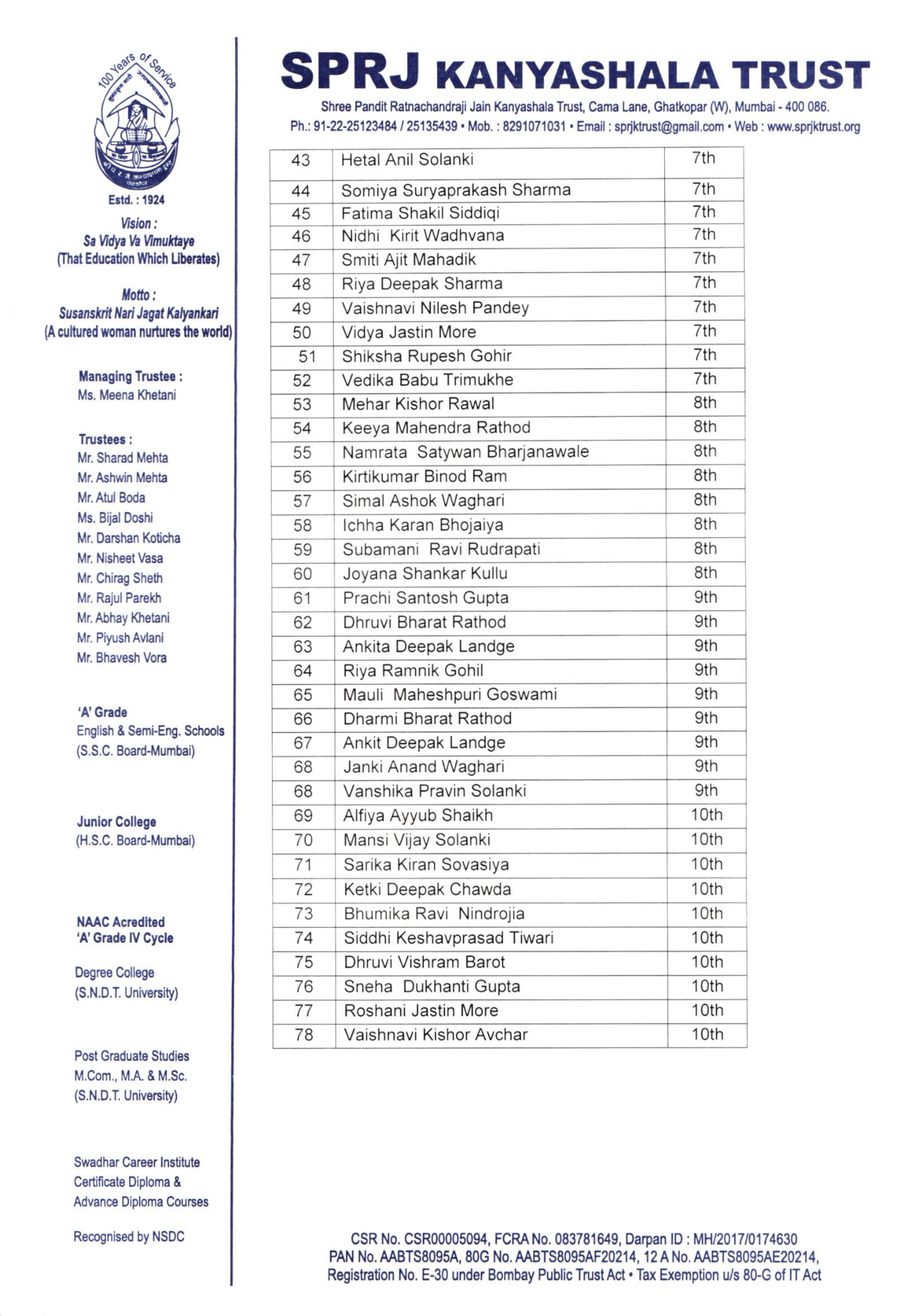 100 Years of Service

Estd. : 1924

Vision :
Sa Vidya Va Vimuktaye
(That Education Which Liberates)

Motto :
Susanskrit Nari Jagat Kalyankari
(A cultured woman nurtures the world)

Managing Trustee :
Ms. Meena Khetani

Trustees :
Mr. Sharad Mehta
Mr. Ashwin Mehta
Mr. Atul Boda
Ms. Bijal Doshi
Mr. Darshan Koticha
Mr. Nisheet Vasa
Mr. Chirag Sheth
Mr. Rajul Parekh
Mr. Abhay Khetani
Mr. Piyush Avlani
Mr. Bhavesh Vora

'A' Grade
English & Semi-Eng. Schools
(S.S.C. Board-Mumbai)

Junior College
(H.S.C. Board-Mumbai)

NAAC Acredited
'A' Grade IV Cycle

Degree College
(S.N.D.T. University)

Post Graduate Studies
M.Com., M.A. & M.Sc.
(S.N.D.T. University)

Swadhar Career Institute
Certificate Diploma &
Advance Diploma Courses

Recognised by NSDC

SPRJ KANYASHALA TRUST
Shree Pandit Ratnachandraji Jain Kanyashala Trust, Cama Lane, Ghatkopar (W), Mumbai - 400 086.
Ph.: 91-22-25123484 / 25135439 • Mob. : 8291071031 • Email : sprjktrust@gmail.com • Web : www.sprjktrust.org

| 43 | Hetal Anil Solanki | 7th |
|---|---|---|
| 44 | Somiya Suryaprakash Sharma | 7th |
| 45 | Fatima Shakil Siddiqi | 7th |
| 46 | Nidhi Kirit Wadhvana | 7th |
| 47 | Smiti Ajit Mahadik | 7th |
| 48 | Riya Deepak Sharma | 7th |
| 49 | Vaishnavi Nilesh Pandey | 7th |
| 50 | Vidya Jastin More | 7th |
| 51 | Shiksha Rupesh Gohir | 7th |
| 52 | Vedika Babu Trimukhe | 7th |
| 53 | Mehar Kishor Rawal | 8th |
| 54 | Keeya Mahendra Rathod | 8th |
| 55 | Namrata Satywan Bharjanawale | 8th |
| 56 | Kirtikumar Binod Ram | 8th |
| 57 | Simal Ashok Waghari | 8th |
| 58 | Ichha Karan Bhojaiya | 8th |
| 59 | Subamani Ravi Rudrapati | 8th |
| 60 | Joyana Shankar Kullu | 8th |
| 61 | Prachi Santosh Gupta | 9th |
| 62 | Dhruvi Bharat Rathod | 9th |
| 63 | Ankita Deepak Landge | 9th |
| 64 | Riya Ramnik Gohil | 9th |
| 65 | Mauli Maheshpuri Goswami | 9th |
| 66 | Dharmi Bharat Rathod | 9th |
| 67 | Ankit Deepak Landge | 9th |
| 68 | Janki Anand Waghari | 9th |
| 68 | Vanshika Pravin Solanki | 9th |
| 69 | Alfiya Ayyub Shaikh | 10th |
| 70 | Mansi Vijay Solanki | 10th |
| 71 | Sarika Kiran Sovasiya | 10th |
| 72 | Ketki Deepak Chawda | 10th |
| 73 | Bhumika Ravi Nindrojia | 10th |
| 74 | Siddhi Keshavprasad Tiwari | 10th |
| 75 | Dhruvi Vishram Barot | 10th |
| 76 | Sneha Dukhanti Gupta | 10th |
| 77 | Roshani Jastin More | 10th |
| 78 | Vaishnavi Kishor Avchar | 10th |

CSR No. CSR00005094, FCRA No. 083781649, Darpan ID : MH/2017/0174630
PAN No. AABTS8095A, 80G No. AABTS8095AF20214, 12 A No. AABTS8095AE20214,
Registration No. E-30 under Bombay Public Trust Act • Tax Exemption u/s 80-G of IT Act